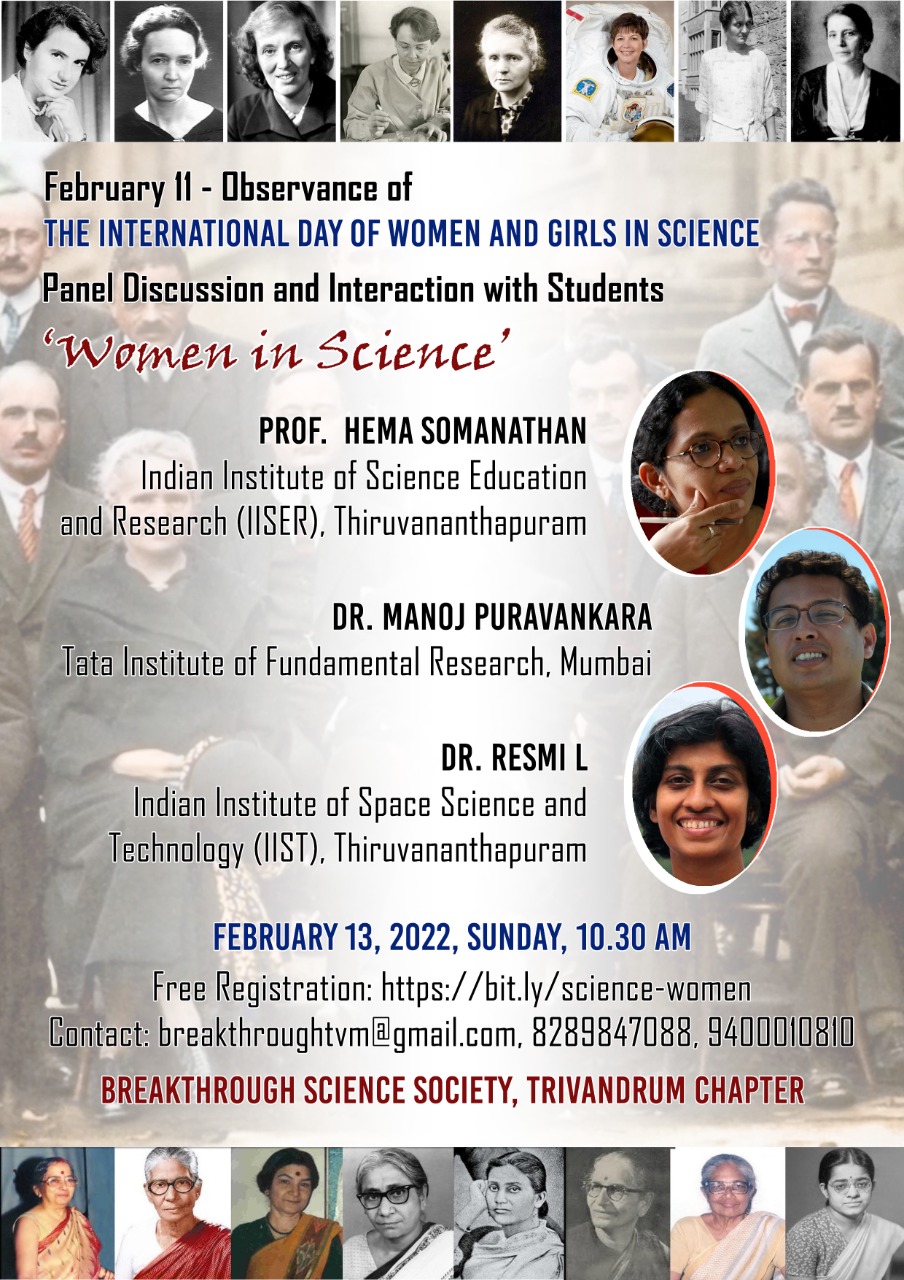 February 11 - Observance of
THE INTERNATIONAL DAY OF WOMEN AND GIRLS IN SCIENCE
Panel Discussion and Interaction with Students
'Women in Science'

PROF. HEMA SOMANATHAN
Indian Institute of Science Education and Research (IISER), Thiruvananthapuram

DR. MANOJ PURAVANKARA
Tata Institute of Fundamental Research, Mumbai

DR. RESMI L
Indian Institute of Space Science and Technology (IIST), Thiruvananthapuram

FEBRUARY 13, 2022, SUNDAY, 10.30 AM
Free Registration: https://bit.ly/science-women
Contact: breakthroughtvm@gmail.com, 8289847088, 9400010810

BREAKTHROUGH SCIENCE SOCIETY, TRIVANDRUM CHAPTER